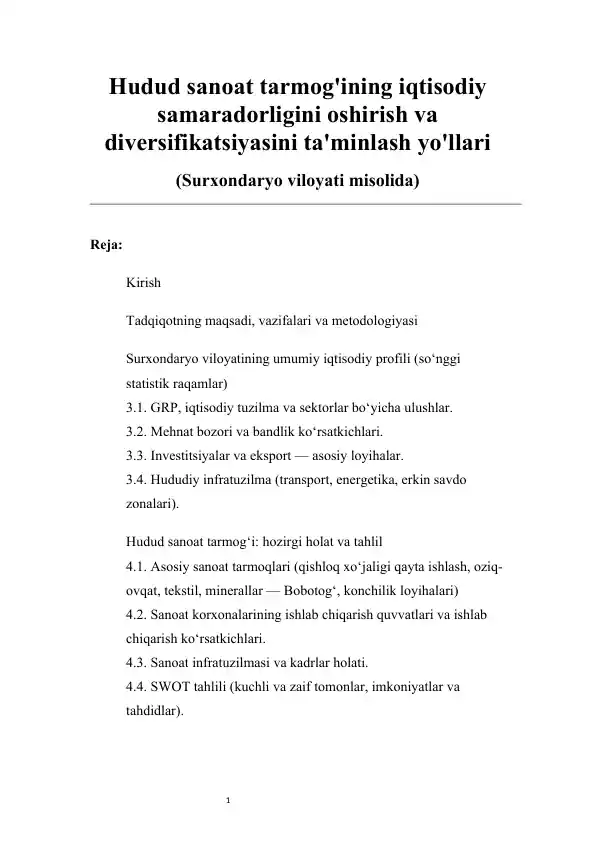 Hudud sanoat tarmog'ining iqtisodiy samaradorligini oshirish va diversifikatsiyasini ta'minlash yo'llari

(Surxondaryo viloyati misolida)

Reja:

Kirish

Tadqiqotning maqsadi, vazifalari va metodologiyasi

Surxondaryo viloyatining umumiy iqtisodiy profili (so'nggi statistik raqamlar)
3.1. GRP, iqtisodiy tuzilma va sektorlar bo'yicha ulushlar.
3.2. Mehnat bozori va bandlik ko'rsatkichlari.
3.3. Investitsiyalar va eksport — asosiy loyihalar.
3.4. Hududiy infratuzilma (transport, energetika, erkin savdo zonalari).

Hudud sanoat tarmog'i: hozirgi holat va tahlil
4.1. Asosiy sanoat tarmoqlari (qishloq xo'jaligi qayta ishlash, oziq-ovqat, tekstil, minerallar — Bobotog', konchilik loyihalari)
4.2. Sanoat korxonalarining ishlab chiqarish quvvatlari va ishlab chiqarish ko'rsatkichlari.
4.3. Sanoat infratuzilmasi va kadrlar holati.
4.4. SWOT tahlili (kuchli va zaif tomonlar, imkoniyatlar va tahdidlar).

1